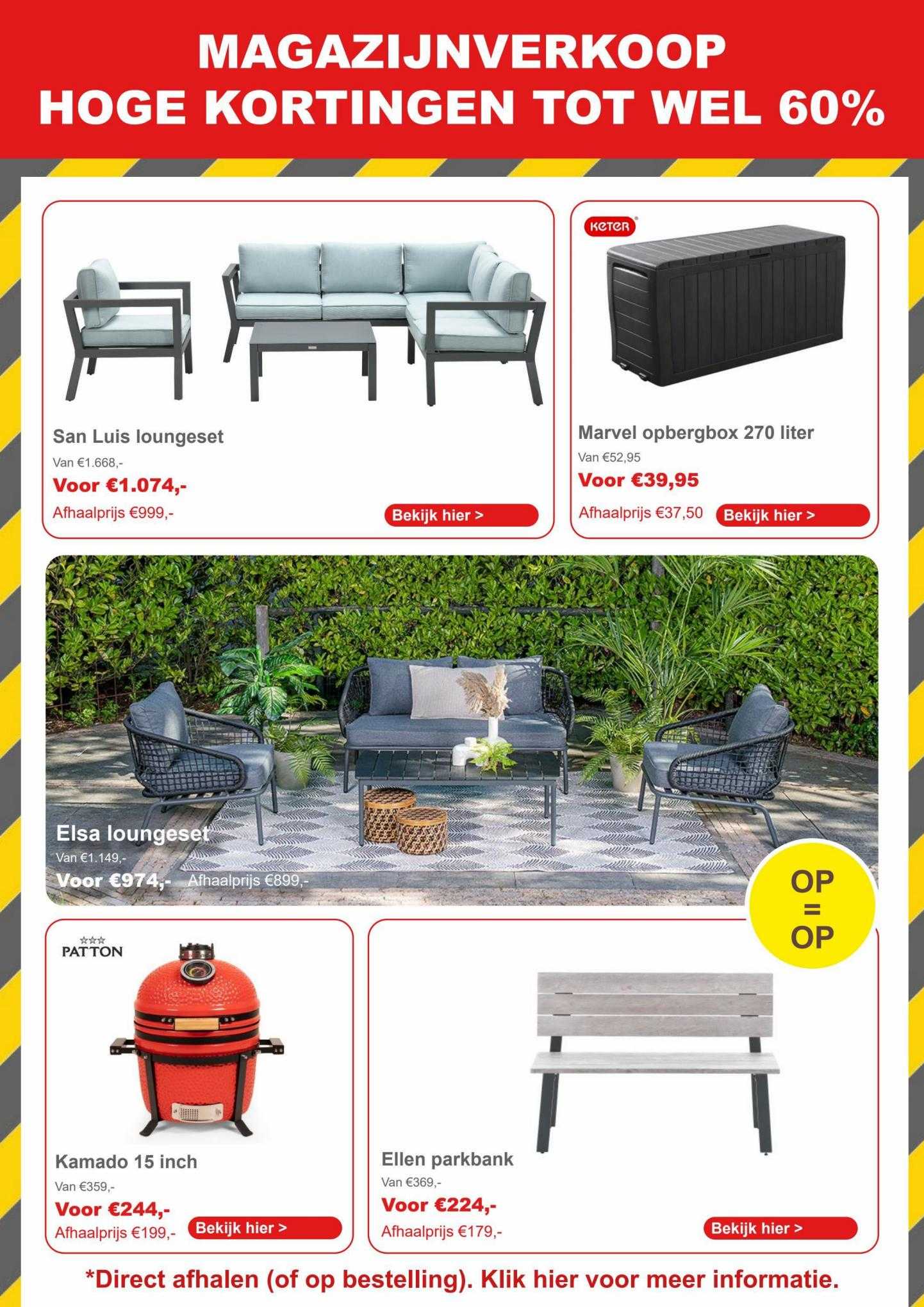 MAGAZIJNVERKOOP
HOGE KORTINGEN TOT WEL 60%

San Luis loungeset
Van €1.668,-
Voor €1.074,-
Afhaalprijs €999,-
Bekijk hier >

KETER
Marvel opbergbox 270 liter
Van €52,95
Voor €39,95
Afhaalprijs €37,50
Bekijk hier >

Elsa loungeset
Van €1.149,-
Voor €974,-
Afhaalprijs €899,-

OP = OP

PATTON
Kamado 15 inch
Van €359,-
Voor €244,-
Afhaalprijs €199,-
Bekijk hier >

Ellen parkbank
Van €369,-
Voor €224,-
Afhaalprijs €179,-
Bekijk hier >

*Direct afhalen (of op bestelling). Klik hier voor meer informatie.